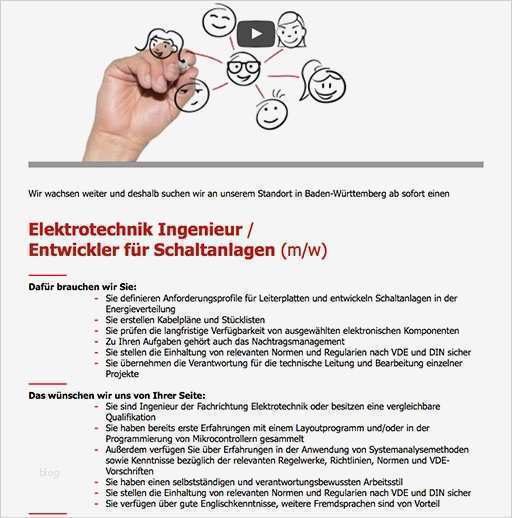 Wir wachsen weiter und deshalb suchen wir an unserem Standort in Baden-Württemberg ab sofort einen

Elektrotechnik Ingenieur /
Entwickler für Schaltanlagen (m/w)

Dafür brauchen wir Sie:
- Sie definieren Anforderungsprofile für Leiterplatten und entwickeln Schaltanlagen in der Energieverteilung
- Sie erstellen Kabelpläne und Stücklisten
- Sie prüfen die langfristige Verfügbarkeit von ausgewählten elektronischen Komponenten
- Zu Ihren Aufgaben gehört auch das Nachtragsmanagement
- Sie stellen die Einhaltung von relevanten Normen und Regularien nach VDE und DIN sicher
- Sie übernehmen die Verantwortung für die technische Leitung und Bearbeitung einzelner Projekte

Das wünschen wir uns von Ihrer Seite:
- Sie sind Ingenieur der Fachrichtung Elektrotechnik oder besitzen eine vergleichbare Qualifikation
- Sie haben bereits erste Erfahrungen mit einem Layoutprogramm und/oder in der Programmierung von Mikrocontrollern gesammelt
- Außerdem verfügen Sie über Erfahrungen in der Anwendung von Systemanalysemethoden sowie Kenntnisse bezüglich der relevanten Regelwerke, Richtlinien, Normen und VDE-Vorschriften
- Sie haben einen selbstständigen und verantwortungsbewussten Arbeitsstil
- Sie stellen die Einhaltung von relevanten Normen und Regularien nach VDE und DIN sicher
- Sie verfügen über gute Englischkenntnisse, weitere Fremdsprachen sind von Vorteil

blog